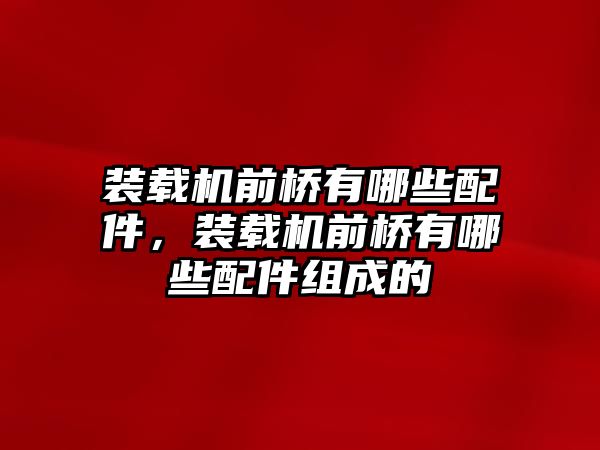 装载机前桥有哪些配件，装载机前桥有哪些配件组成的